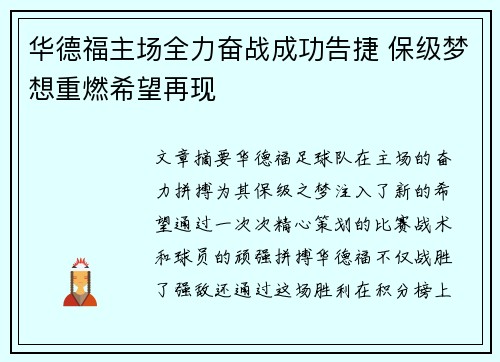 华德福主场全力奋战成功告捷 保级梦想重燃希望再现

文章摘要华德福足球队在主场的奋力拼搏为其保级之梦注入了新的希望通过一次次精心策划的比赛战术和球员的顽强拼搏华德福不仅战胜了强敌还通过这场胜利在积分榜上